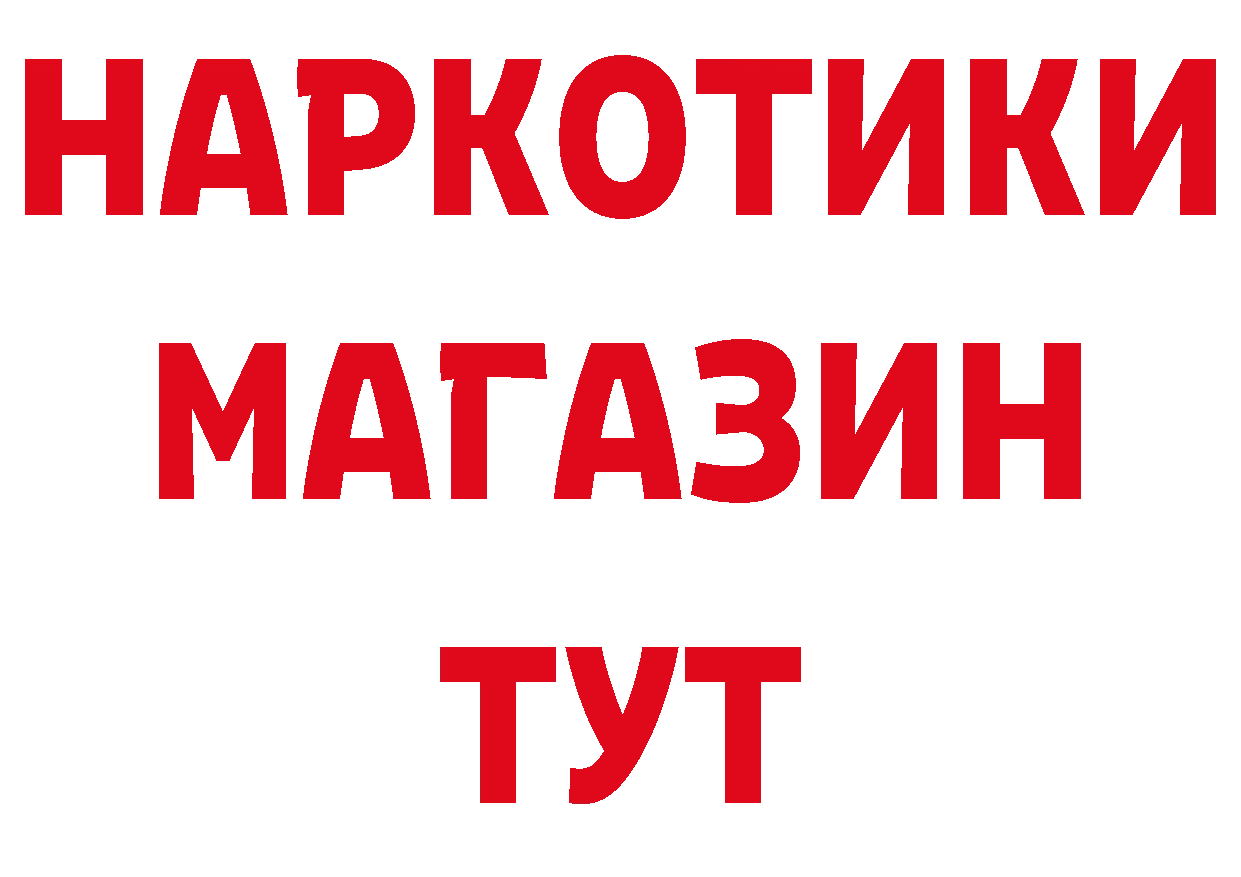 НАРКОТИКИ
МАГАЗИН
ТУТ